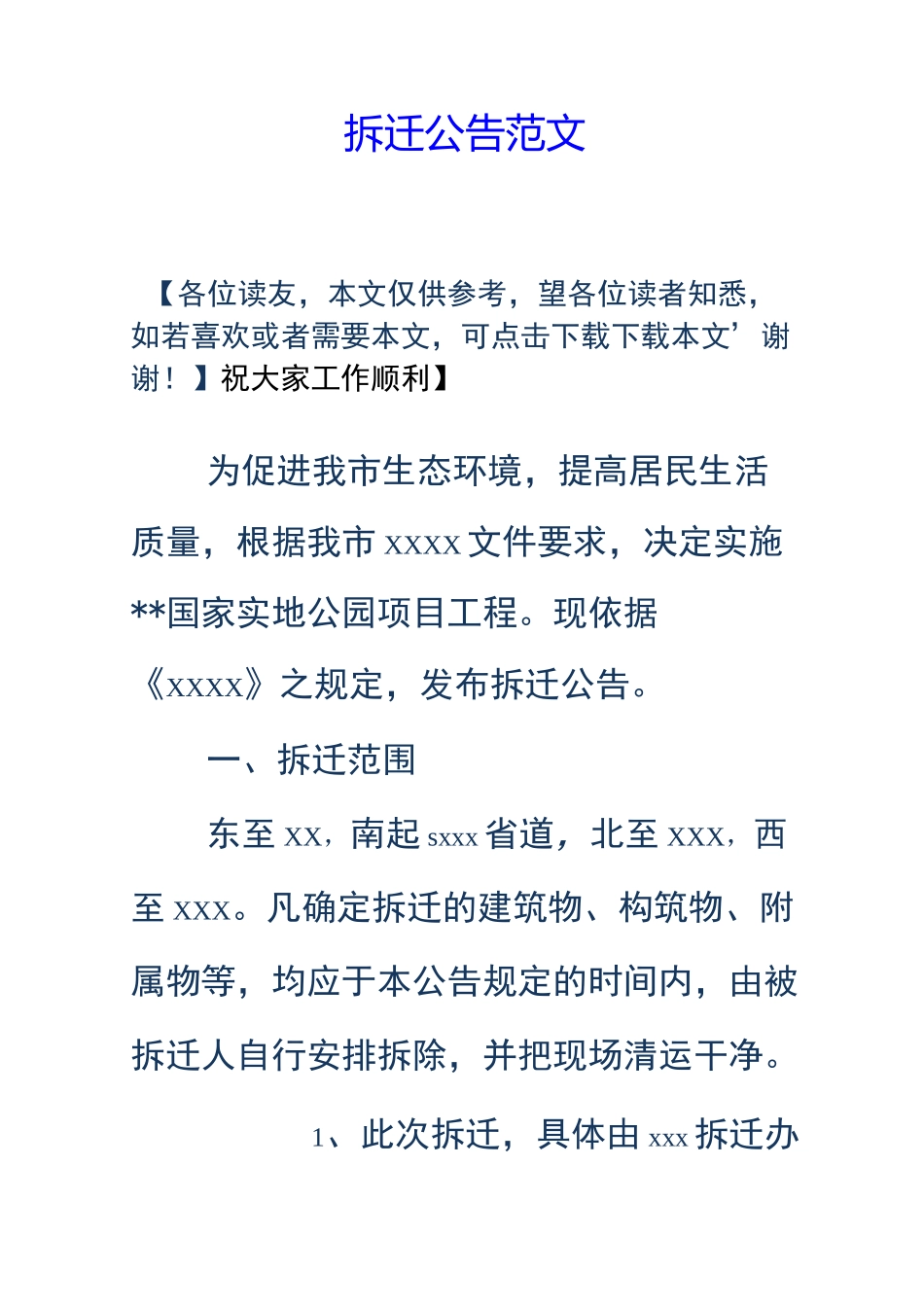 拆迁公告范文

【各位读友，本文仅供参考，望各位读者知悉，如若喜欢或者需要本文，可点击下载下载本文’谢谢！】祝大家工作顺利】

为促进我市生态环境，提高居民生活质量，根据我市 xxxx 文件要求，决定实施**国家实地公园项目工程。现依据《xxxx》之规定，发布拆迁公告。

一、拆迁范围

东至 xx，南起 sxxx 省道，北至 xxx，西至 xxx。凡确定拆迁的建筑物、构筑物、附属物等，均应于本公告规定的时间内，由被拆迁人自行安排拆除，并把现场清运干净。

1、此次拆迁，具体由 xxx 拆迁办